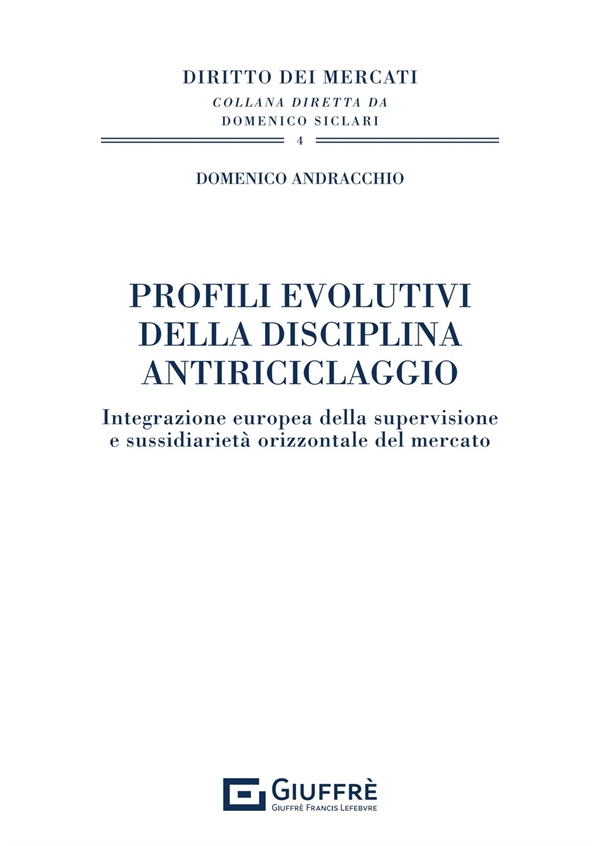 DIRITTO DEI MERCATI
COLLANA DIRETTA DA
DOMENICO SICLARI
4

DOMENICO ANDRACCHIO

PROFILI EVOLUTIVI DELLA DISCIPLINA ANTIRICICLAGGIO

Integrazione europea della supervisione e sussidiarietà orizzontale del mercato

GIUFFRÈ
GIUFFRÈ FRANCIS LEFEBVRE